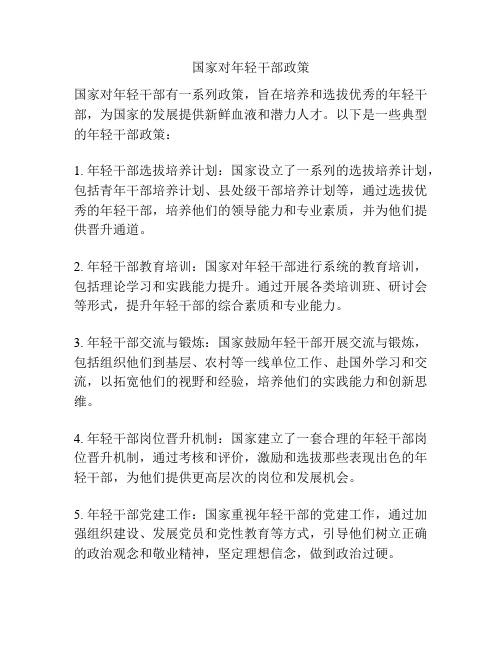 国家对年轻干部政策

国家对年轻干部有一系列政策，旨在培养和选拔优秀的年轻干部，为国家的发展提供新鲜血液和潜力人才。以下是一些典型的年轻干部政策：

1. 年轻干部选拔培养计划：国家设立了一系列的选拔培养计划，包括青年干部培养计划、县处级干部培养计划等，通过选拔优秀的年轻干部，培养他们的领导能力和专业素质，并为他们提供晋升通道。

2. 年轻干部教育培训：国家对年轻干部进行系统的教育培训，包括理论学习和实践能力提升。通过开展各类培训班、研讨会等形式，提升年轻干部的综合素质和专业能力。

3. 年轻干部交流与锻炼：国家鼓励年轻干部开展交流与锻炼，包括组织他们到基层、农村等一线单位工作、赴国外学习和交流，以拓宽他们的视野和经验，培养他们的实践能力和创新思维。

4. 年轻干部岗位晋升机制：国家建立了一套合理的年轻干部岗位晋升机制，通过考核和评价，激励和选拔那些表现出色的年轻干部，为他们提供更高层次的岗位和发展机会。

5. 年轻干部党建工作：国家重视年轻干部的党建工作，通过加强组织建设、发展党员和党性教育等方式，引导他们树立正确的政治观念和敬业精神，坚定理想信念，做到政治过硬。